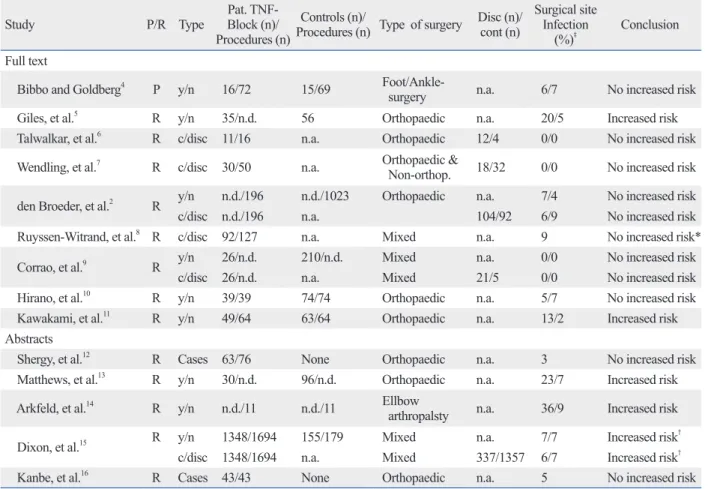 | Study | P/R | Type | Pat. TNF-Block (n)/ Procedures (n) | Controls (n)/ Procedures (n) | Type of surgery | Disc (n)/ cont (n) | Surgical site Infection (%)$^{‡}$ | Conclusion |
|---|---|---|---|---|---|---|---|---|
| Full text | | | | | | | | |
| Bibbo and Goldberg$^{4}$ | P | y/n | 16/72 | 15/69 | Foot/Ankle-surgery | n.a. | 6/7 | No increased risk |
| Giles, et al.$^{5}$ | R | y/n | 35/n.d. | 56 | Orthopaedic | n.a. | 20/5 | Increased risk |
| Talwalkar, et al.$^{6}$ | R | c/disc | 11/16 | n.a. | Orthopaedic | 12/4 | 0/0 | No increased risk |
| Wendling, et al.$^{7}$ | R | c/disc | 30/50 | n.a. | Orthopaedic & Non-orthop. | 18/32 | 0/0 | No increased risk |
| den Broeder, et al.$^{2}$ | R | y/n | n.d./196 | n.d./1023 | Orthopaedic | n.a. | 7/4 | No increased risk |
| | | c/disc | n.d./196 | n.a. | | 104/92 | 6/9 | No increased risk |
| Ruyssen-Witrand, et al.$^{8}$ | R | c/disc | 92/127 | n.a. | Mixed | n.a. | 9 | No increased risk* |
| Corrao, et al.$^{9}$ | R | y/n | 26/n.d. | 210/n.d. | Mixed | n.a. | 0/0 | No increased risk |
| | | c/disc | 26/n.d. | n.a. | Mixed | 21/5 | 0/0 | No increased risk |
| Hirano, et al.$^{10}$ | R | y/n | 39/39 | 74/74 | Orthopaedic | n.a. | 5/7 | No increased risk |
| Kawakami, et al.$^{11}$ | R | y/n | 49/64 | 63/64 | Orthopaedic | n.a. | 13/2 | Increased risk |
| Abstracts | | | | | | | | |
| Shergy, et al.$^{12}$ | R | Cases | 63/76 | None | Orthopaedic | n.a. | 3 | No increased risk |
| Matthews, et al.$^{13}$ | R | y/n | 30/n.d. | 96/n.d. | Orthopaedic | n.a. | 23/7 | Increased risk |
| Arkfeld, et al.$^{14}$ | R | y/n | n.d./11 | n.d./11 | Ellbow arthropalsty | n.a. | 36/9 | Increased risk |
| Dixon, et al.$^{15}$ | R | y/n | 1348/1694 | 155/179 | Mixed | n.a. | 7/7 | Increased risk$^{†}$ |
| | | c/disc | 1348/1694 | n.a. | Mixed | 337/1357 | 6/7 | Increased risk$^{†}$ |
| Kanbe, et al.$^{16}$ | R | Cases | 43/43 | None | Orthopaedic | n.a. | 5 | No increased risk |